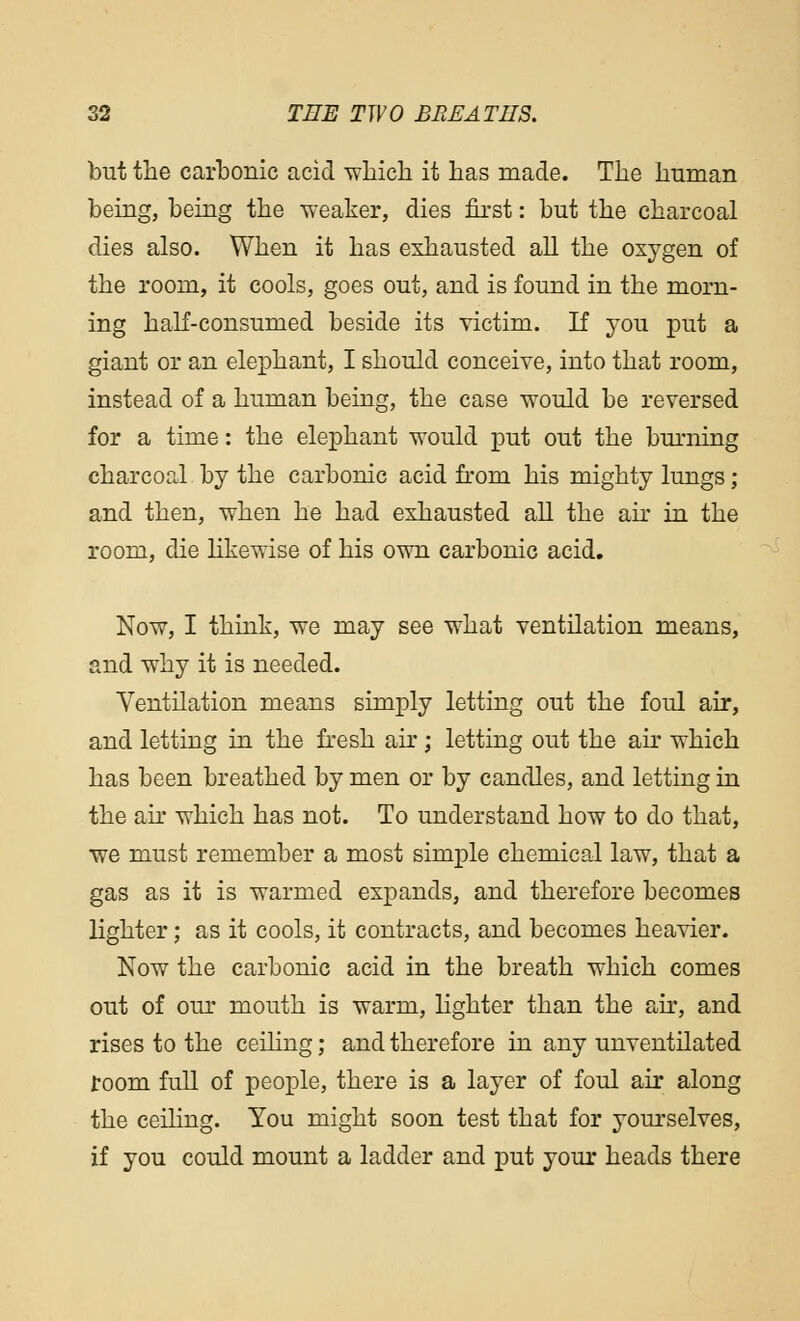 32 THE TWO BREATHS.

but the carbonic acid which it has made. The human being, being the weaker, dies first: but the charcoal dies also. When it has exhausted all the oxygen of the room, it cools, goes out, and is found in the morning half-consumed beside its victim. If you put a giant or an elephant, I should conceive, into that room, instead of a human being, the case would be reversed for a time: the elephant would put out the burning charcoal by the carbonic acid from his mighty lungs; and then, when he had exhausted all the air in the room, die likewise of his own carbonic acid.

Now, I think, we may see what ventilation means, and why it is needed.

Ventilation means simply letting out the foul air, and letting in the fresh air; letting out the air which has been breathed by men or by candles, and letting in the air which has not. To understand how to do that, we must remember a most simple chemical law, that a gas as it is warmed expands, and therefore becomes lighter; as it cools, it contracts, and becomes heavier.

Now the carbonic acid in the breath which comes out of our mouth is warm, lighter than the air, and rises to the ceiling; and therefore in any unventilated room full of people, there is a layer of foul air along the ceiling. You might soon test that for yourselves, if you could mount a ladder and put your heads there